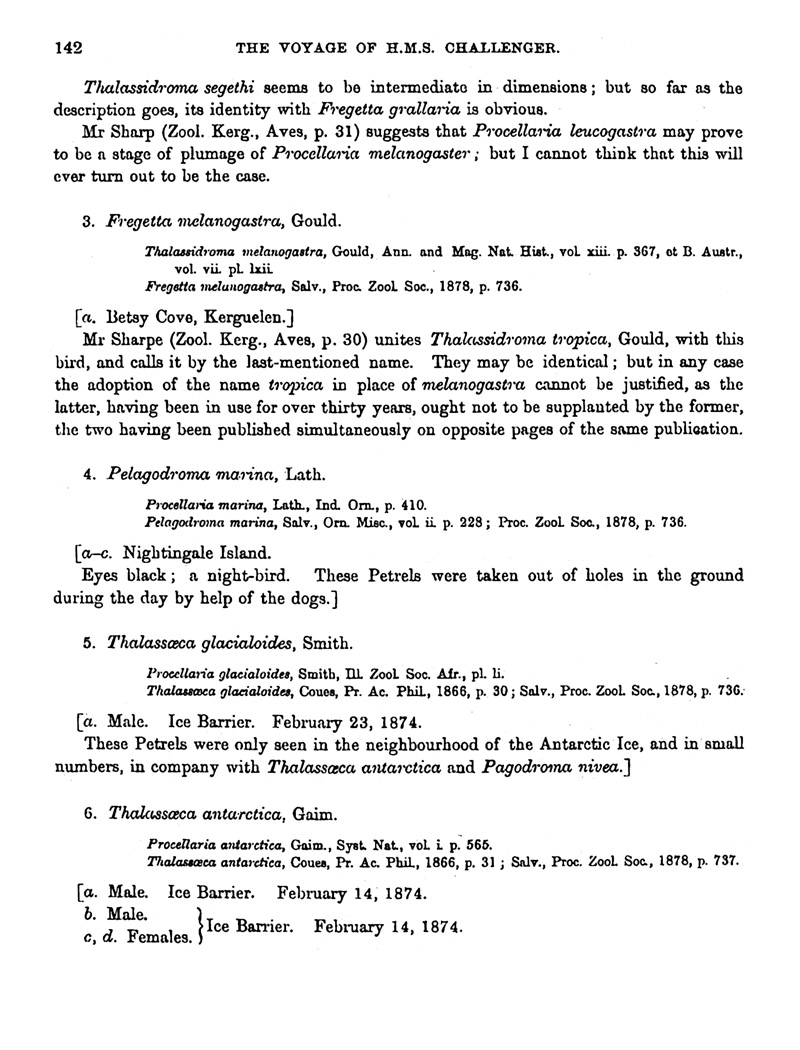 142 THE VOYAGE OF H.M.S. CHALLENGER.

Thalassidroma segethi seems to be intermediate in dimensions; but so far as the description goes, its identity with Fregetta grallaria is obvious.

Mr Sharp (Zool. Kerg., Aves, p. 31) suggests that Procellaria leucogastra may prove to be a stage of plumage of Procellaria melanogaster; but I cannot think that this will ever turn out to be the case.

3. Fregetta melanogastra, Gould.

Thalassidroma melanogastra, Gould, Ann. and Mag. Nat. Hist., vol. xiii. p. 367, et B. Austr., vol. vii. pl. lxii.
Fregetta melanogastra, Salv., Proc. Zool. Soc., 1878, p. 736.

[a. Betsy Cove, Kerguelen.]

Mr Sharpe (Zool. Kerg., Aves, p. 30) unites Thalassidroma tropica, Gould, with this bird, and calls it by the last-mentioned name. They may be identical; but in any case the adoption of the name tropica in place of melanogastra cannot be justified, as the latter, having been in use for over thirty years, ought not to be supplanted by the former, the two having been published simultaneously on opposite pages of the same publication.

4. Pelagodroma marina, Lath.

Procellaria marina, Lath., Ind. Orn., p. 410.
Pelagodroma marina, Salv., Orn. Misc., vol. ii. p. 228; Proc. Zool. Soc., 1878, p. 736.

[a–c. Nightingale Island.

Eyes black; a night-bird. These Petrels were taken out of holes in the ground during the day by help of the dogs.]

5. Thalassœca glacialoides, Smith.

Procellaria glacialoides, Smith, Ill. Zool. Soc. Afr., pl. li.
Thalassœca glacialoides, Coues, Pr. Ac. Phil., 1866, p. 30; Salv., Proc. Zool. Soc., 1878, p. 736.

[a. Male. Ice Barrier. February 23, 1874.

These Petrels were only seen in the neighbourhood of the Antarctic Ice, and in small numbers, in company with Thalassœca antarctica and Pagodroma nivea.]

6. Thalassœca antarctica, Gaim.

Procellaria antarctica, Gaim., Syst. Nat., vol. i. p. 565.
Thalassœca antarctica, Coues, Pr. Ac. Phil., 1866, p. 31; Salv., Proc. Zool. Soc., 1878, p. 737.

[a. Male. Ice Barrier. February 14, 1874.
b. Male.
c, d. Females. } Ice Barrier. February 14, 1874.